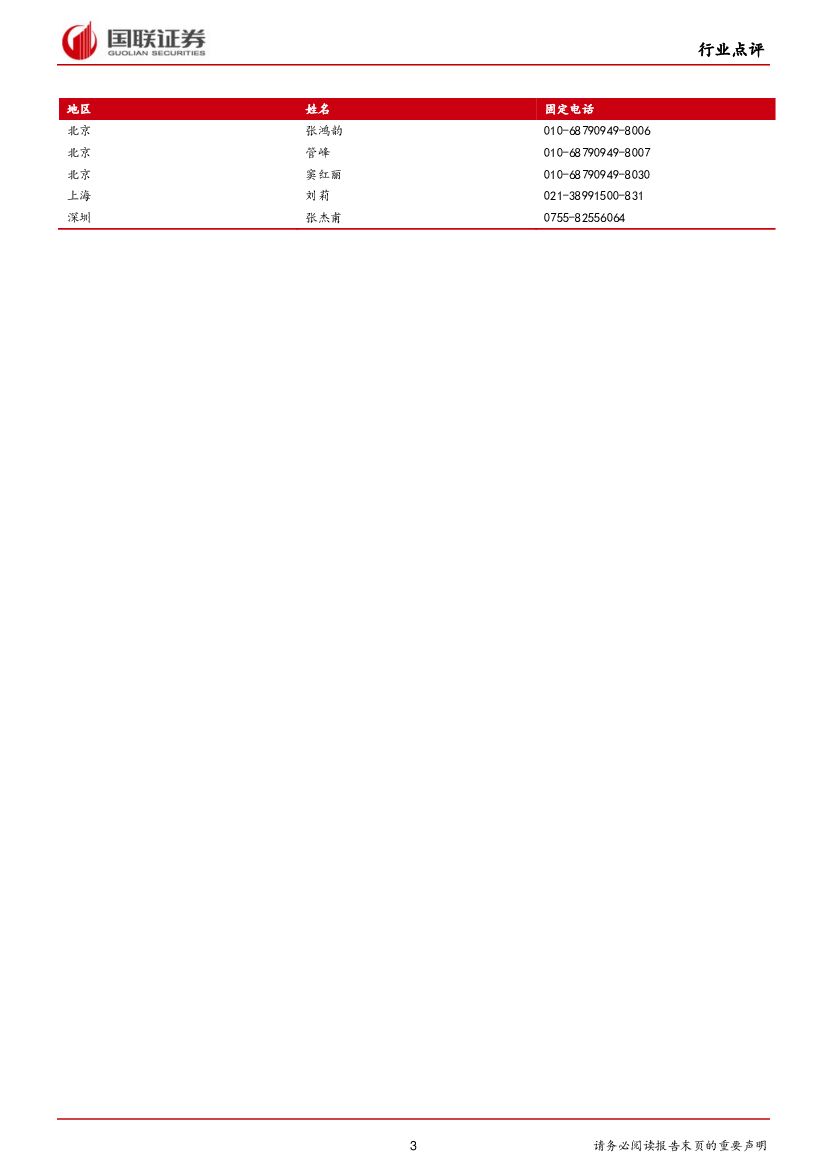 国联证券
GUOLIAN SECURITIES

行业点评

| 地区 | 姓名 | 固定电话 |
|---|---|---|
| 北京 | 张鸿韵 | 010-68790949-8006 |
| 北京 | 管峰 | 010-68790949-8007 |
| 北京 | 窦红丽 | 010-68790949-8030 |
| 上海 | 刘莉 | 021-38991500-831 |
| 深圳 | 张杰甫 | 0755-82556064 |

3

请务必阅读报告末页的重要声明